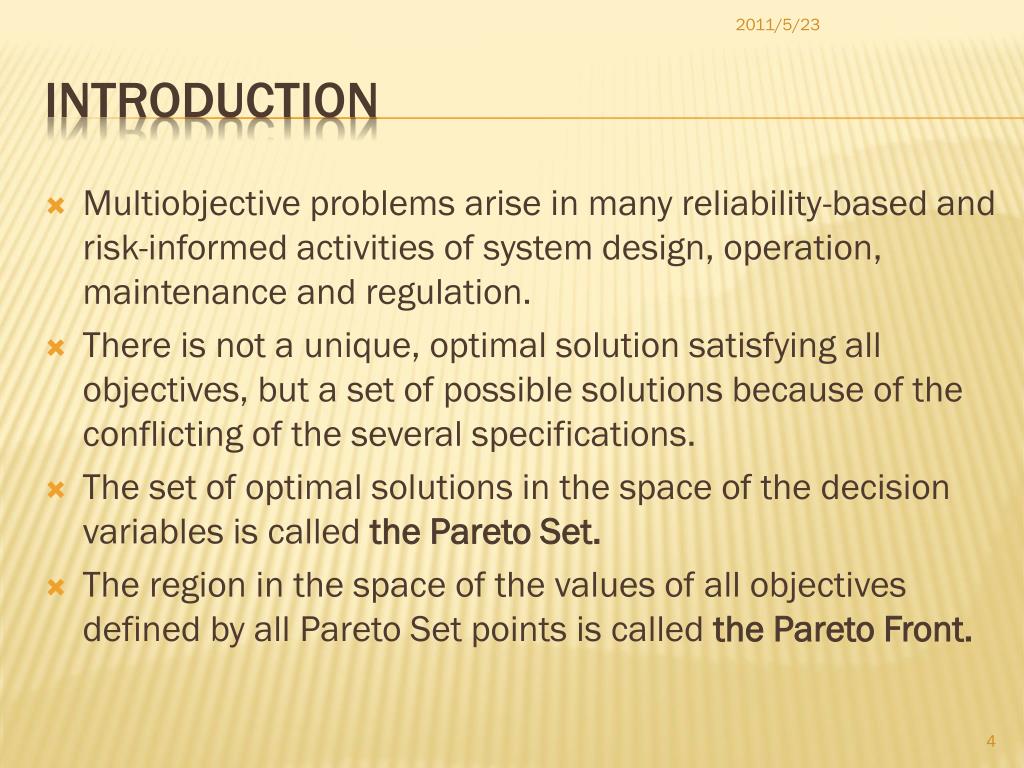 2011/5/23

INTRODUCTION

Multiobjective problems arise in many reliability-based and risk-informed activities of system design, operation, maintenance and regulation.

There is not a unique, optimal solution satisfying all objectives, but a set of possible solutions because of the conflicting of the several specifications.

The set of optimal solutions in the space of the decision variables is called the Pareto Set.

The region in the space of the values of all objectives defined by all Pareto Set points is called the Pareto Front.

4